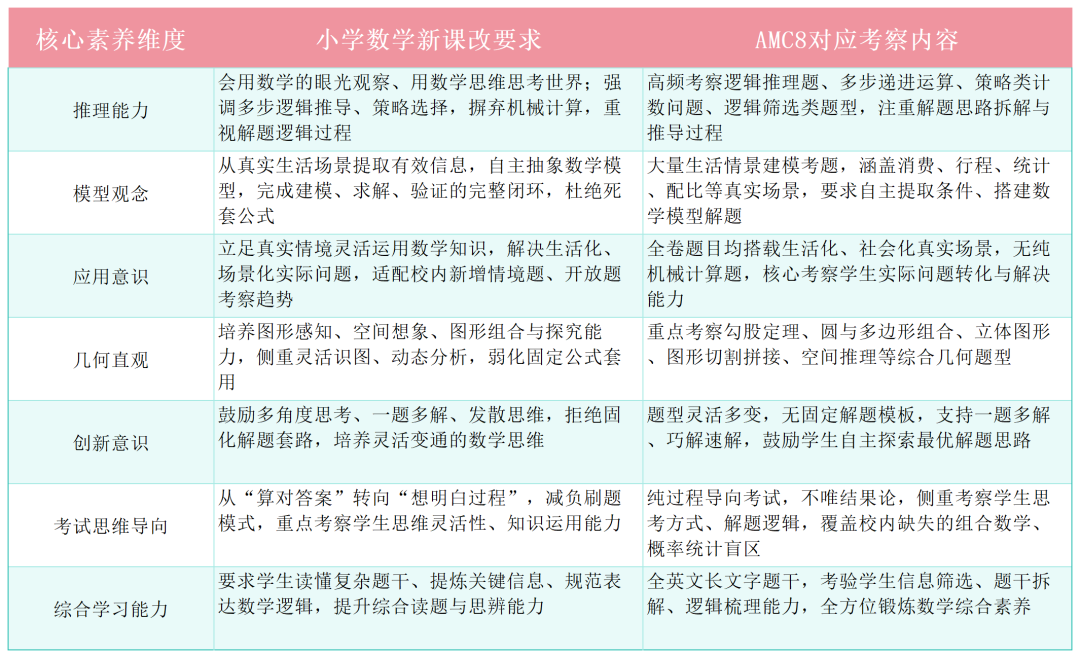 | 核心素养维度 | 小学数学新课改要求 | AMC8对应考察内容 |
|---|---|---|
| 推理能力 | 会用数学的眼光观察、用数学思维思考世界；强调多步逻辑推导、策略选择，摒弃机械计算，重视解题逻辑过程 | 高频考察逻辑推理题、多步递进运算、策略类计数问题、逻辑筛选类题型，注重解题思路拆解与推导过程 |
| 模型观念 | 从真实生活场景提取有效信息，自主抽象数学模型，完成建模、求解、验证的完整闭环，杜绝死套公式 | 大量生活情景建模考题，涵盖消费、行程、统计、配比等真实场景，要求自主提取条件、搭建数学模型解题 |
| 应用意识 | 立足真实情境灵活运用数学知识，解决生活化、场景化实际问题，适配校内新增情境题、开放题考察趋势 | 全卷题目均搭载生活化、社会化真实场景，无纯机械计算题，核心考察学生实际问题转化与解决能力 |
| 几何直观 | 培养图形感知、空间想象、图形组合与探究能力，侧重灵活识图、动态分析，弱化固定公式套用 | 重点考察勾股定理、圆与多边形组合、立体图形、图形切割拼接、空间推理等综合几何题型 |
| 创新意识 | 鼓励多角度思考、一题多解、发散思维，拒绝固化解题套路，培养灵活变通的数学思维 | 题型灵活多变，无固定解题模板，支持一题多解、巧解速解，鼓励学生自主探索最优解题思路 |
| 考试思维导向 | 从“算对答案”转向“想明白过程”，减负刷题模式，重点考察学生思维灵活性、知识运用能力 | 纯过程导向考试，不唯结果论，侧重考察学生思考方式、解题逻辑，覆盖校内缺失的组合数学、概率统计盲区 |
| 综合学习能力 | 要求学生读懂复杂题干、提炼关键信息、规范表达数学逻辑，提升综合读题与思辨能力 | 全英文长文字题干，考验学生信息筛选、题干拆解、逻辑梳理能力，全方位锻炼数学综合素养 |